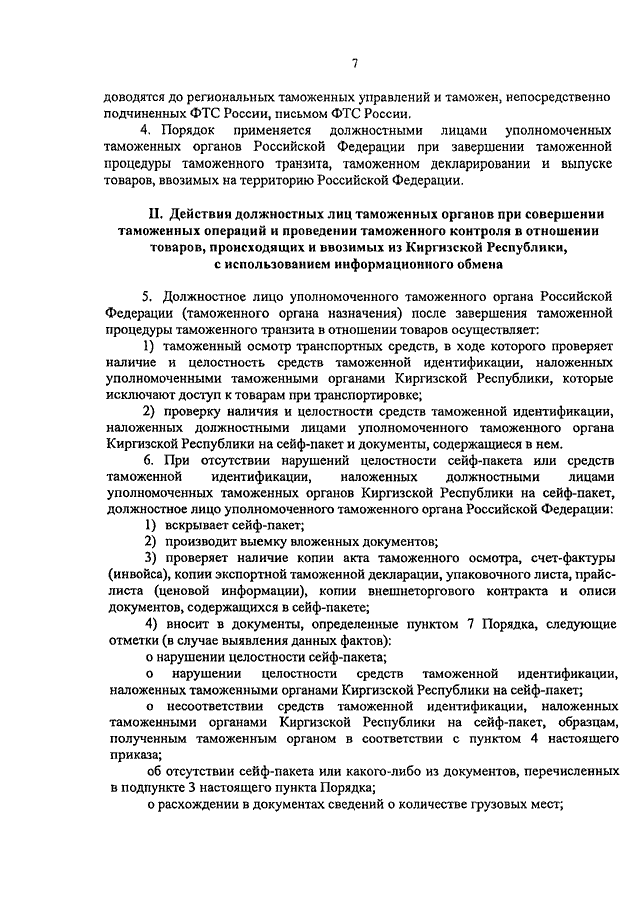 7

доводятся до региональных таможенных управлений и таможен, непосредственно подчиненных ФТС России, письмом ФТС России.

4. Порядок применяется должностными лицами уполномоченных таможенных органов Российской Федерации при завершении таможенной процедуры таможенного транзита, таможенном декларировании и выпуске товаров, ввозимых на территорию Российской Федерации.

II. Действия должностных лиц таможенных органов при совершении таможенных операций и проведении таможенного контроля в отношении товаров, происходящих и ввозимых из Киргизской Республики, с использованием информационного обмена

5. Должностное лицо уполномоченного таможенного органа Российской Федерации (таможенного органа назначения) после завершения таможенной процедуры таможенного транзита в отношении товаров осуществляет:

1) таможенный осмотр транспортных средств, в ходе которого проверяет наличие и целостность средств таможенной идентификации, наложенных уполномоченными таможенными органами Киргизской Республики, которые исключают доступ к товарам при транспортировке;

2) проверку наличия и целостности средств таможенной идентификации, наложенных должностными лицами уполномоченного таможенного органа Киргизской Республики на сейф-пакет и документы, содержащиеся в нем.

6. При отсутствии нарушений целостности сейф-пакета или средств таможенной идентификации, наложенных должностными лицами уполномоченных таможенных органов Киргизской Республики на сейф-пакет, должностное лицо уполномоченного таможенного органа Российской Федерации:

1) вскрывает сейф-пакет;

2) производит выемку вложенных документов;

3) проверяет наличие копии акта таможенного осмотра, счет-фактуры (инвойса), копии экспортной таможенной декларации, упаковочного листа, прайс-листа (ценовой информации), копии внешнеторгового контракта и описи документов, содержащихся в сейф-пакете;

4) вносит в документы, определенные пунктом 7 Порядка, следующие отметки (в случае выявления данных фактов):

о нарушении целостности сейф-пакета;

о нарушении целостности средств таможенной идентификации, наложенных таможенными органами Киргизской Республики на сейф-пакет;

о несоответствии средств таможенной идентификации, наложенных таможенными органами Киргизской Республики на сейф-пакет, образцам, полученным таможенным органом в соответствии с пунктом 4 настоящего приказа;

об отсутствии сейф-пакета или какого-либо из документов, перечисленных в подпункте 3 настоящего пункта Порядка;

о расхождении в документах сведений о количестве грузовых мест;